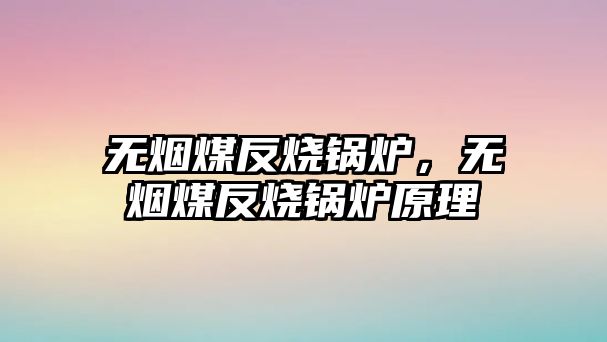 无烟煤反烧锅炉，无烟煤反烧锅炉原理